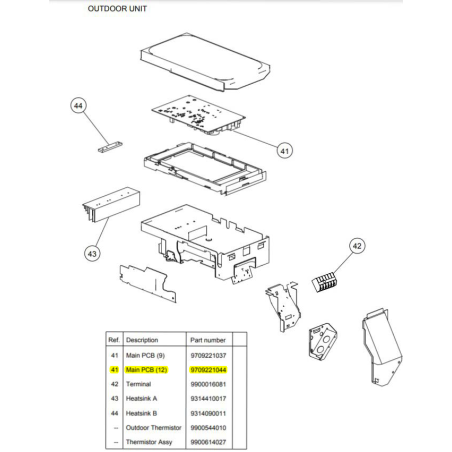 OUTDOOR UNIT

44

41

43

42

| Ref. | Description | Part number | |
|---|---|---|---|
| 41 | Main PCB (9) | 9709221037 | |
| 41 | Main PCB (12) | 9709221044 | |
| 42 | Terminal | 9900016081 | |
| 43 | Heatsink A | 9314410017 | |
| 44 | Heatsink B | 9314090011 | |
| -- | Outdoor Thermistor | 9900544010 | |
| -- | Thermistor Assy | 9900614027 | |